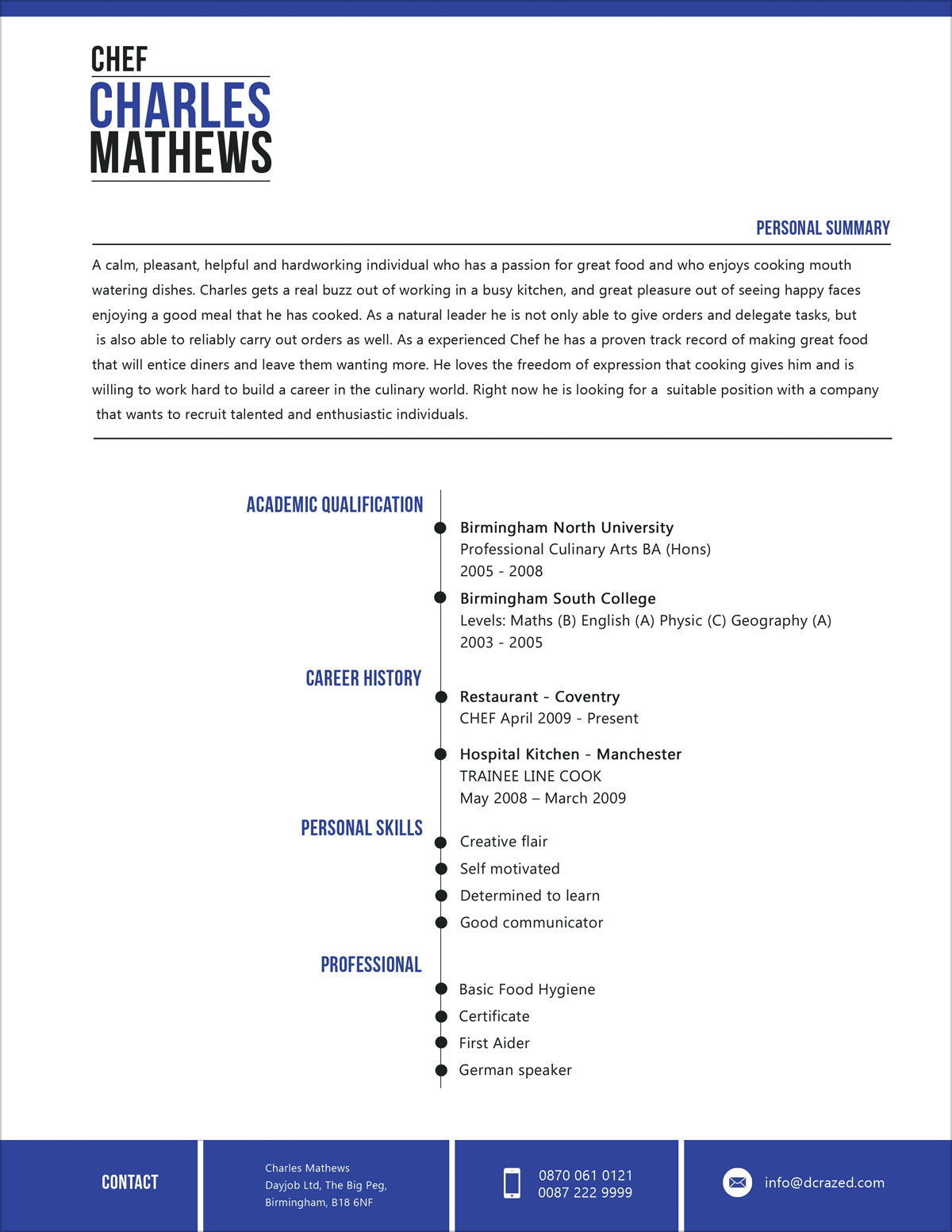 CHEF
CHARLES
MATHEWS

PERSONAL SUMMARY

A calm, pleasant, helpful and hardworking individual who has a passion for great food and who enjoys cooking mouth watering dishes. Charles gets a real buzz out of working in a busy kitchen, and great pleasure out of seeing happy faces enjoying a good meal that he has cooked. As a natural leader he is not only able to give orders and delegate tasks, but is also able to reliably carry out orders as well. As a experienced Chef he has a proven track record of making great food that will entice diners and leave them wanting more. He loves the freedom of expression that cooking gives him and is willing to work hard to build a career in the culinary world. Right now he is looking for a suitable position with a company that wants to recruit talented and enthusiastic individuals.

ACADEMIC QUALIFICATION

Birmingham North University
Professional Culinary Arts BA (Hons)
2005 - 2008

Birmingham South College
Levels: Maths (B) English (A) Physic (C) Geography (A)
2003 - 2005

CAREER HISTORY

Restaurant - Coventry
CHEF April 2009 - Present

Hospital Kitchen - Manchester
TRAINEE LINE COOK
May 2008 – March 2009

PERSONAL SKILLS

Creative flair
Self motivated
Determined to learn
Good communicator

PROFESSIONAL

Basic Food Hygiene
Certificate
First Aider
German speaker

CONTACT

Charles Mathews
Dayjob Ltd, The Big Peg,
Birmingham, B18 6NF

0870 061 0121
0087 222 9999

info@dcrazed.com